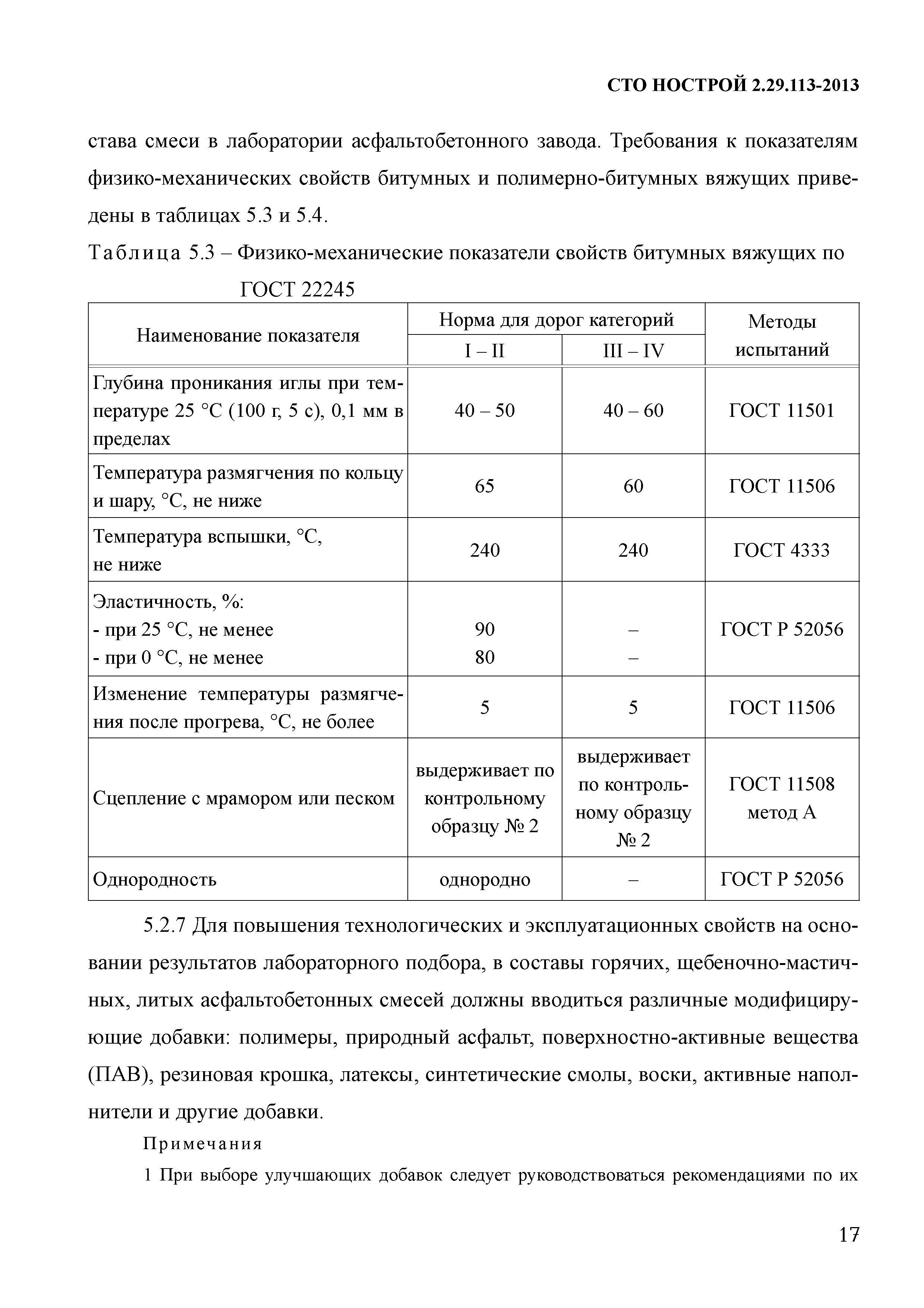 СТО НОСТРОЙ 2.29.113-2013

става смеси в лаборатории асфальтобетонного завода. Требования к показателям физико-механических свойств битумных и полимерно-битумных вяжущих приведены в таблицах 5.3 и 5.4.

Таблица 5.3 – Физико-механические показатели свойств битумных вяжущих по ГОСТ 22245

| Наименование показателя | Норма для дорог категорий I – II | Норма для дорог категорий III – IV | Методы испытаний |
|---|---|---|---|
| Глубина проникания иглы при температуре 25 °С (100 г, 5 с), 0,1 мм в пределах | 40 – 50 | 40 – 60 | ГОСТ 11501 |
| Температура размягчения по кольцу и шару, °С, не ниже | 65 | 60 | ГОСТ 11506 |
| Температура вспышки, °С, не ниже | 240 | 240 | ГОСТ 4333 |
| Эластичность, %: - при 25 °С, не менее - при 0 °С, не менее | 90 80 | – – | ГОСТ Р 52056 |
| Изменение температуры размягчения после прогрева, °С, не более | 5 | 5 | ГОСТ 11506 |
| Сцепление с мрамором или песком | выдерживает по контрольному образцу № 2 | выдерживает по контрольному образцу № 2 | ГОСТ 11508 метод А |
| Однородность | однородно | – | ГОСТ Р 52056 |

5.2.7 Для повышения технологических и эксплуатационных свойств на основании результатов лабораторного подбора, в составы горячих, щебеночно-мастичных, литых асфальтобетонных смесей должны вводиться различные модифицирующие добавки: полимеры, природный асфальт, поверхностно-активные вещества (ПАВ), резиновая крошка, латексы, синтетические смолы, воски, активные наполнители и другие добавки.

Примечания

1 При выборе улучшающих добавок следует руководствоваться рекомендациями по их

17